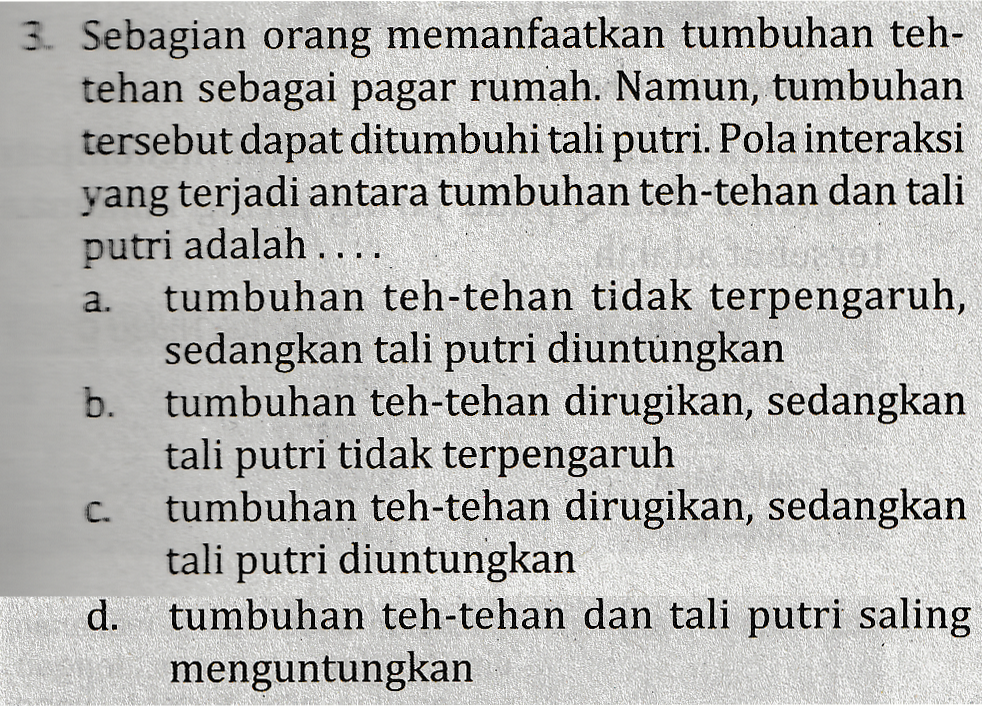 3. Sebagian orang memanfaatkan tumbuhan teh-tehan sebagai pagar rumah. Namun, tumbuhan tersebut dapat ditumbuhi tali putri. Pola interaksi yang terjadi antara tumbuhan teh-tehan dan tali putri adalah . . . .
a. tumbuhan teh-tehan tidak terpengaruh, sedangkan tali putri diuntungkan
b. tumbuhan teh-tehan dirugikan, sedangkan tali putri tidak terpengaruh
c. tumbuhan teh-tehan dirugikan, sedangkan tali putri diuntungkan
d. tumbuhan teh-tehan dan tali putri saling menguntungkan